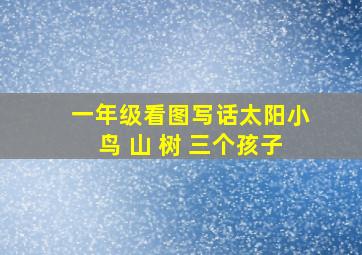 一年级看图写话太阳小鸟 山 树 三个孩子